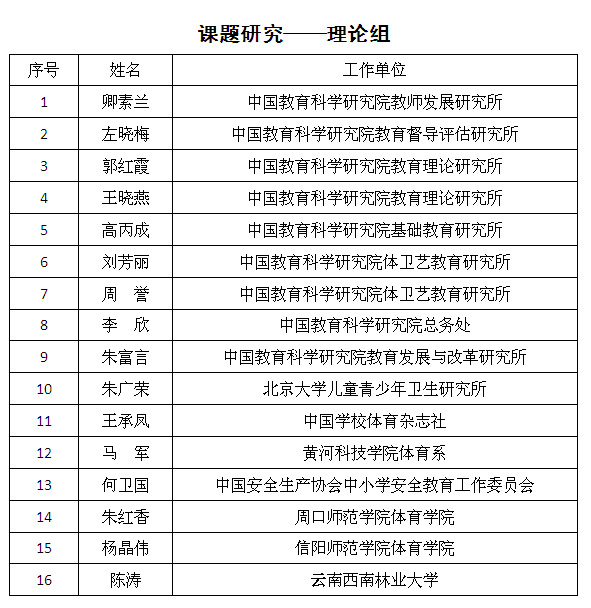 课题研究——理论组

| 序号 | 姓名 | 工作单位 |
|---|---|---|
| 1 | 卿素兰 | 中国教育科学研究院教师发展研究所 |
| 2 | 左晓梅 | 中国教育科学研究院教育督导评估研究所 |
| 3 | 郭红霞 | 中国教育科学研究院教育理论研究所 |
| 4 | 王晓燕 | 中国教育科学研究院教育理论研究所 |
| 5 | 高丙成 | 中国教育科学研究院基础教育研究所 |
| 6 | 刘芳丽 | 中国教育科学研究院体卫艺教育研究所 |
| 7 | 周　誉 | 中国教育科学研究院体卫艺教育研究所 |
| 8 | 李　欣 | 中国教育科学研究院总务处 |
| 9 | 朱富言 | 中国教育科学研究院教育发展与改革研究所 |
| 10 | 朱广荣 | 北京大学儿童青少年卫生研究所 |
| 11 | 王承凤 | 中国学校体育杂志社 |
| 12 | 马　军 | 黄河科技学院体育系 |
| 13 | 何卫国 | 中国安全生产协会中小学安全教育工作委员会 |
| 14 | 朱红香 | 周口师范学院体育学院 |
| 15 | 杨晶伟 | 信阳师范学院体育学院 |
| 16 | 陈涛 | 云南西南林业大学 |